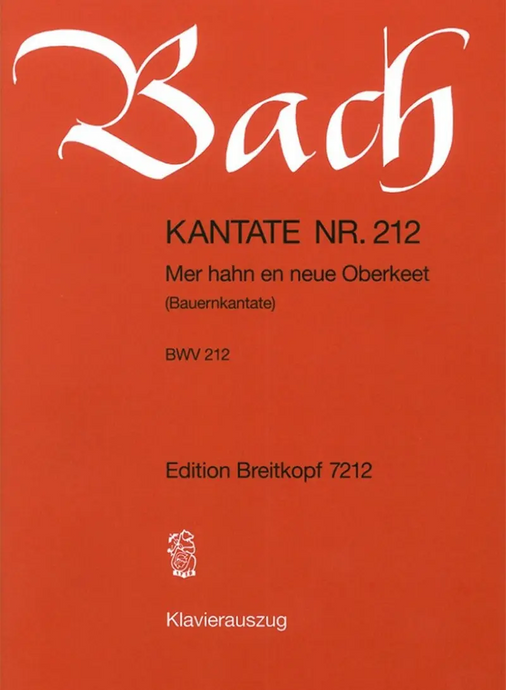 Bach

KANTATE NR. 212

Mer hahn en neue Oberkeet

(Bauernkantate)

BWV 212

Edition Breitkopf 7212

Klavierauszug